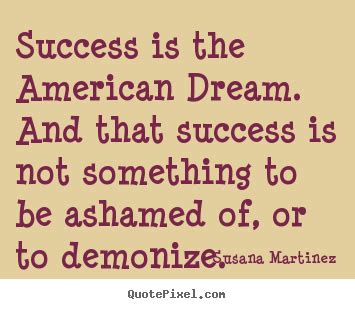 Success is the American Dream. And that success is not something to be ashamed of, or to demonize.

Susana Martinez

QuotePixel.com